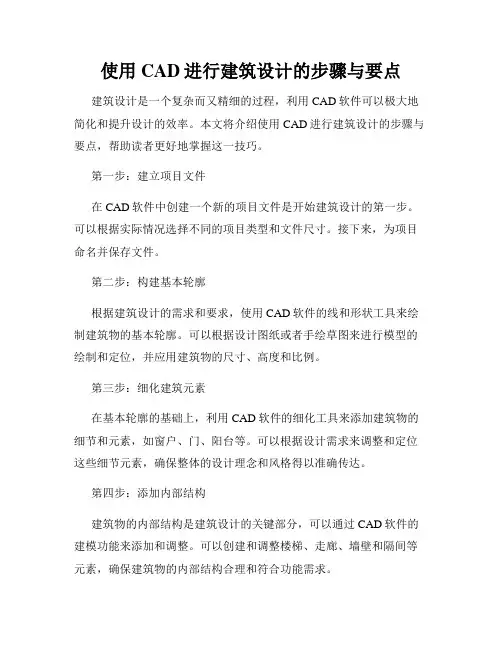 使用 CAD 进行建筑设计的步骤与要点

建筑设计是一个复杂而又精细的过程，利用 CAD 软件可以极大地简化和提升设计的效率。本文将介绍使用 CAD 进行建筑设计的步骤与要点，帮助读者更好地掌握这一技巧。

第一步：建立项目文件

在 CAD 软件中创建一个新的项目文件是开始建筑设计的第一步。可以根据实际情况选择不同的项目类型和文件尺寸。接下来，为项目命名并保存文件。

第二步：构建基本轮廓

根据建筑设计的需求和要求，使用 CAD 软件的线和形状工具来绘制建筑物的基本轮廓。可以根据设计图纸或者手绘草图来进行模型的绘制和定位，并应用建筑物的尺寸、高度和比例。

第三步：细化建筑元素

在基本轮廓的基础上，利用 CAD 软件的细化工具来添加建筑物的细节和元素，如窗户、门、阳台等。可以根据设计需求来调整和定位这些细节元素，确保整体的设计理念和风格得以准确传达。

第四步：添加内部结构

建筑物的内部结构是建筑设计的关键部分，可以通过 CAD 软件的建模功能来添加和调整。可以创建和调整楼梯、走廊、墙壁和隔间等元素，确保建筑物的内部结构合理和符合功能需求。